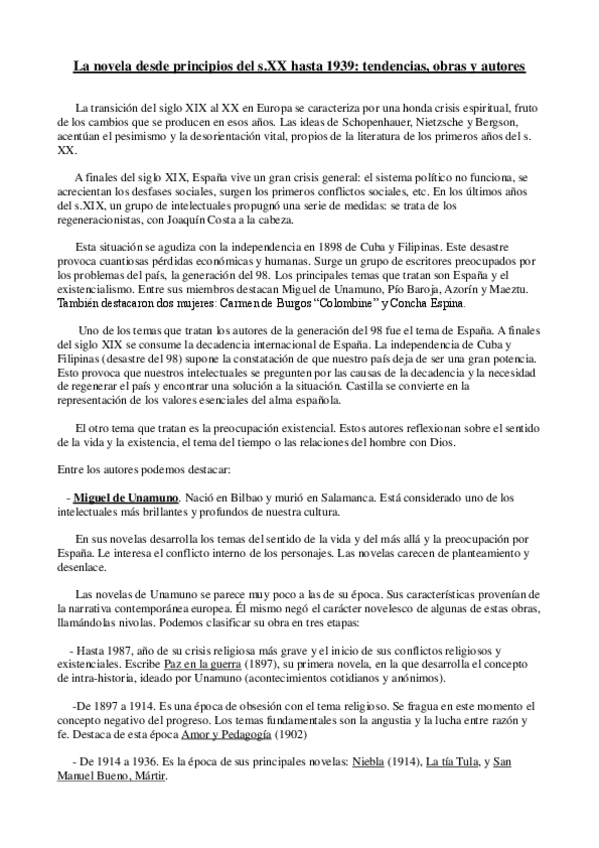 La novela desde principios del s.XX hasta 1939: tendencias, obras y autores

La transición del siglo XIX al XX en Europa se caracteriza por una honda crisis espiritual, fruto de los cambios que se producen en esos años. Las ideas de Schopenhauer, Nietzsche y Bergson, acentúan el pesimismo y la desorientación vital, propios de la literatura de los primeros años del s. XX.

A finales del siglo XIX, España vive un gran crisis general: el sistema político no funciona, se acrecientan los desfases sociales, surgen los primeros conflictos sociales, etc. En los últimos años del s.XIX, un grupo de intelectuales propugnó una serie de medidas: se trata de los regeneracionistas, con Joaquín Costa a la cabeza.

Esta situación se agudiza con la independencia en 1898 de Cuba y Filipinas. Este desastre provoca cuantiosas pérdidas económicas y humanas. Surge un grupo de escritores preocupados por los problemas del país, la generación del 98. Los principales temas que tratan son España y el existencialismo. Entre sus miembros destacan Miguel de Unamuno, Pío Baroja, Azorín y Maeztu. También destacaron dos mujeres: Carmen de Burgos "Colombine" y Concha Espina.

Uno de los temas que tratan los autores de la generación del 98 fue el tema de España. A finales del siglo XIX se consume la decadencia internacional de España. La independencia de Cuba y Filipinas (desastre del 98) supone la constatación de que nuestro país deja de ser una gran potencia. Esto provoca que nuestros intelectuales se pregunten por las causas de la decadencia y la necesidad de regenerar el país y encontrar una solución a la situación. Castilla se convierte en la representación de los valores esenciales del alma española.

El otro tema que tratan es la preocupación existencial. Estos autores reflexionan sobre el sentido de la vida y la existencia, el tema del tiempo o las relaciones del hombre con Dios.

Entre los autores podemos destacar:

- Miguel de Unamuno. Nació en Bilbao y murió en Salamanca. Está considerado uno de los intelectuales más brillantes y profundos de nuestra cultura.

En sus novelas desarrolla los temas del sentido de la vida y del más allá y la preocupación por España. Le interesa el conflicto interno de los personajes. Las novelas carecen de planteamiento y desenlace.

Las novelas de Unamuno se parece muy poco a las de su época. Sus características provenían de la narrativa contemporánea europea. Él mismo negó el carácter novelesco de algunas de estas obras, llamándolas nivolas. Podemos clasificar su obra en tres etapas:

- Hasta 1987, año de su crisis religiosa más grave y el inicio de sus conflictos religiosos y existenciales. Escribe Paz en la guerra (1897), su primera novela, en la que desarrolla el concepto de intra-historia, ideado por Unamuno (acontecimientos cotidianos y anónimos).

-De 1897 a 1914. Es una época de obsesión con el tema religioso. Se fragua en este momento el concepto negativo del progreso. Los temas fundamentales son la angustia y la lucha entre razón y fe. Destaca de esta época Amor y Pedagogía (1902)

- De 1914 a 1936. Es la época de sus principales novelas: Niebla (1914), La tía Tula, y San Manuel Bueno, Mártir.